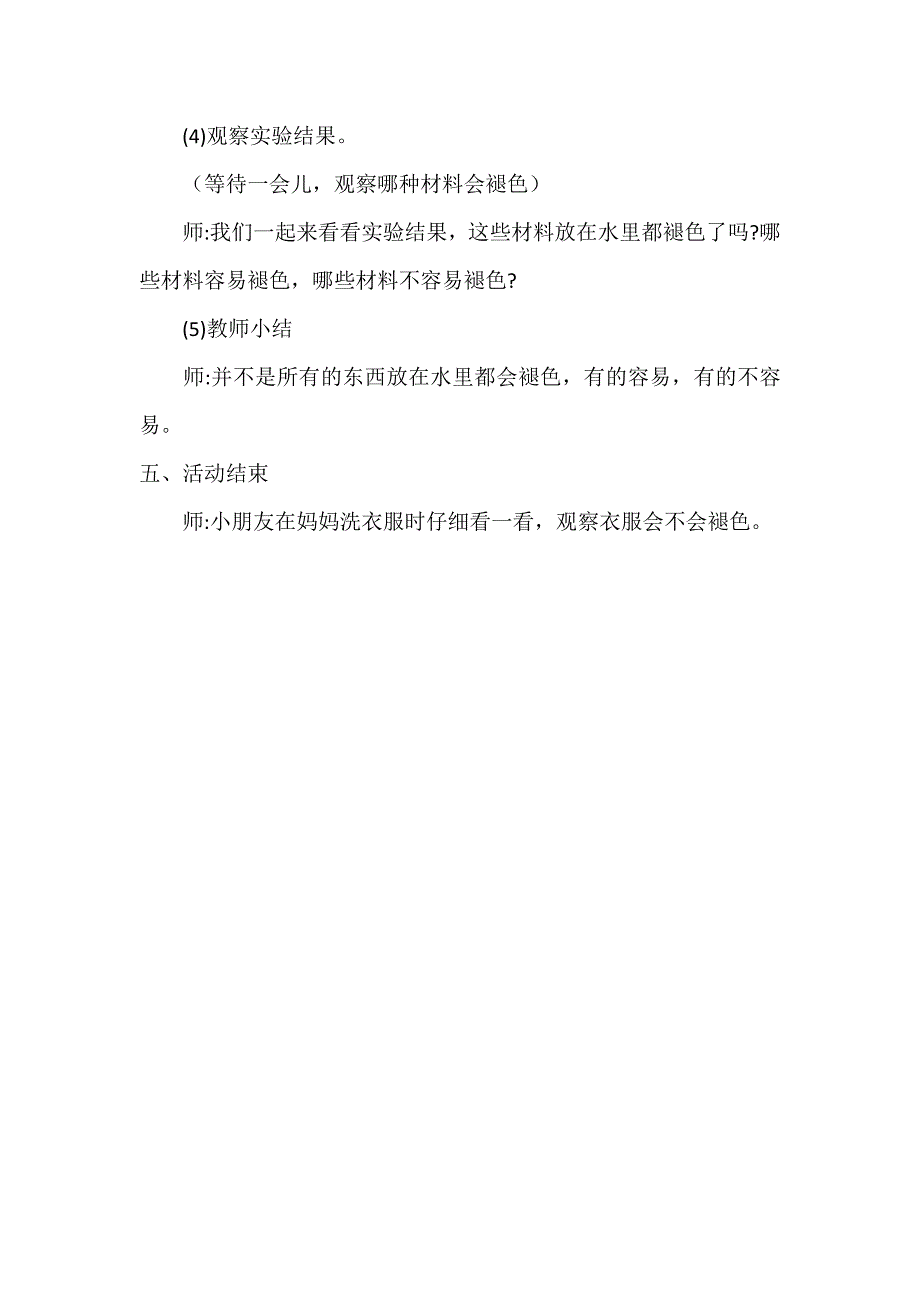 (4)观察实验结果。

（等待一会儿，观察哪种材料会褪色）

师:我们一起来看看实验结果，这些材料放在水里都褪色了吗?哪些材料容易褪色，哪些材料不容易褪色?

(5)教师小结

师:并不是所有的东西放在水里都会褪色，有的容易，有的不容易。

五、活动结束

师:小朋友在妈妈洗衣服时仔细看一看，观察衣服会不会褪色。